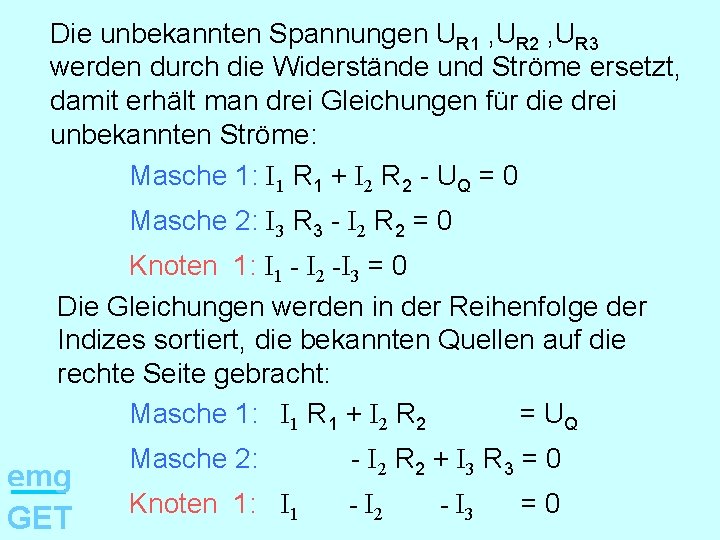 Die unbekannten Spannungen $U_{R1}$ ,$U_{R2}$ ,$U_{R3}$ werden durch die Widerstände und Ströme ersetzt, damit erhält man drei Gleichungen für die drei unbekannten Ströme:

Masche 1: $I_1 R_1 + I_2 R_2 - U_Q = 0$

Masche 2: $I_3 R_3 - I_2 R_2 = 0$

Knoten 1: $I_1 - I_2 - I_3 = 0$

Die Gleichungen werden in der Reihenfolge der Indizes sortiert, die bekannten Quellen auf die rechte Seite gebracht:

Masche 1: $I_1 R_1 + I_2 R_2 = U_Q$

Masche 2: $- I_2 R_2 + I_3 R_3 = 0$

Knoten 1: $I_1 - I_2 - I_3 = 0$

emg
GET